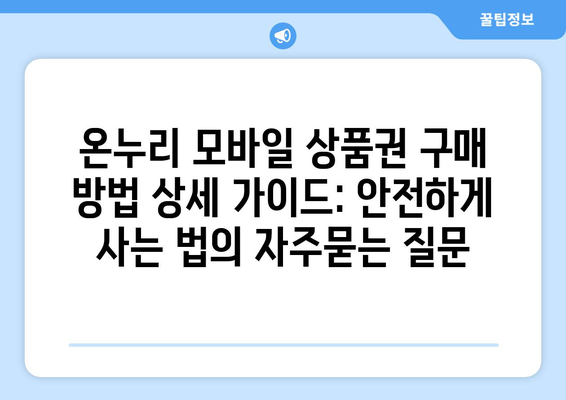 꿀팁정보

온누리 모바일 상품권 구매 방법 상세 가이드: 안전하게 사는 법의 자주묻는 질문